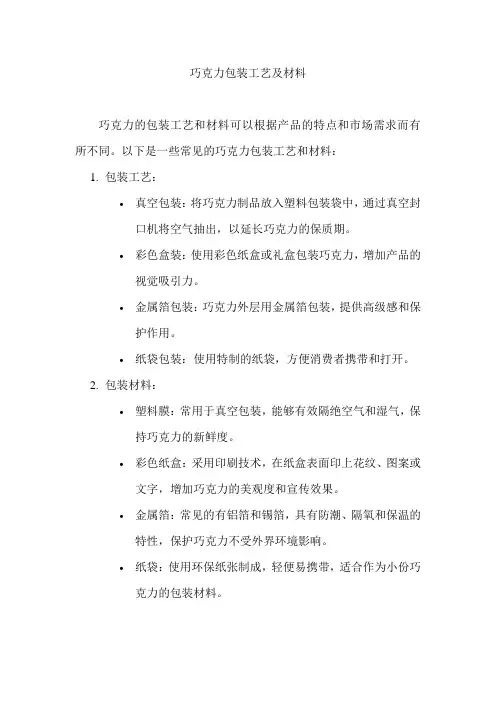 巧克力包装工艺及材料

巧克力的包装工艺和材料可以根据产品的特点和市场需求而有所不同。以下是一些常见的巧克力包装工艺和材料：

1. 包装工艺：

• 真空包装：将巧克力制品放入塑料包装袋中，通过真空封口机将空气抽出，以延长巧克力的保质期。

• 彩色盒装：使用彩色纸盒或礼盒包装巧克力，增加产品的视觉吸引力。

• 金属箔包装：巧克力外层用金属箔包装，提供高级感和保护作用。

• 纸袋包装：使用特制的纸袋，方便消费者携带和打开。

2. 包装材料：

• 塑料膜：常用于真空包装，能够有效隔绝空气和湿气，保持巧克力的新鲜度。

• 彩色纸盒：采用印刷技术，在纸盒表面印上花纹、图案或文字，增加巧克力的美观度和宣传效果。

• 金属箔：常见的有铝箔和锡箔，具有防潮、隔氧和保温的特性，保护巧克力不受外界环境影响。

• 纸袋：使用环保纸张制成，轻便易携带，适合作为小份巧克力的包装材料。